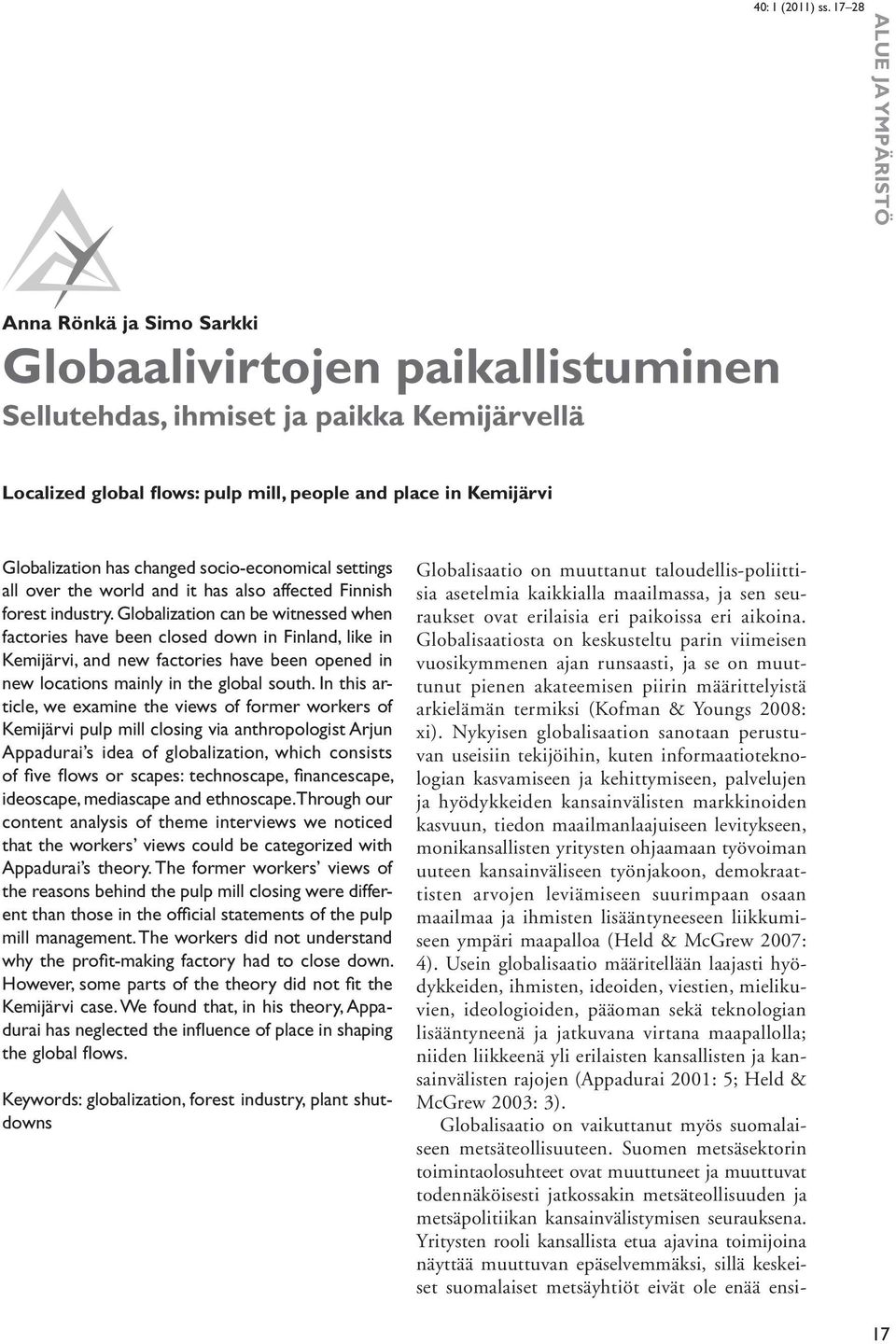 40: 1 (2011) ss. 17–28

ALUE JA YMPÄRISTÖ

Anna Rönkä ja Simo Sarkki

Globaalivirtojen paikallistuminen

Sellutehdas, ihmiset ja paikka Kemijärvellä

Localized global flows: pulp mill, people and place in Kemijärvi

Globalization has changed socio-economical settings all over the world and it has also affected Finnish forest industry. Globalization can be witnessed when factories have been closed down in Finland, like in Kemijärvi, and new factories have been opened in new locations mainly in the global south. In this article, we examine the views of former workers of Kemijärvi pulp mill closing via anthropologist Arjun Appadurai's idea of globalization, which consists of five flows or scapes: technoscape, financescape, ideoscape, mediascape and ethnoscape. Through our content analysis of theme interviews we noticed that the workers' views could be categorized with Appadurai's theory. The former workers' views of the reasons behind the pulp mill closing were different than those in the official statements of the pulp mill management. The workers did not understand why the profit-making factory had to close down. However, some parts of the theory did not fit the Kemijärvi case. We found that, in his theory, Appadurai has neglected the influence of place in shaping the global flows.

Keywords: globalization, forest industry, plant shutdowns

Globalisaatio on muuttanut taloudellis-poliittisia asetelmia kaikkialla maailmassa, ja sen seuraukset ovat erilaisia eri paikoissa eri aikoina. Globalisaatiosta on keskusteltu parin viimeisen vuosikymmenen ajan runsaasti, ja se on muuttunut pienen akateemisen piirin määrittelyistä arkielämän termiksi (Kofman & Youngs 2008: xi). Nykyisen globalisaation sanotaan perustuvan useisiin tekijöihin, kuten informaatioteknologian kasvamiseen ja kehittymiseen, palvelujen ja hyödykkeiden kansainvälisten markkinoiden kasvuun, tiedon maailmanlaajuiseen levitykseen, monikansallisten yritysten ohjaamaan työvoiman uuteen kansainväliseen työnjakoon, demokraattisten arvojen leviämiseen suurimpaan osaan maailmaa ja ihmisten lisääntyneeseen liikkumiseen ympäri maapalloa (Held & McGrew 2007: 4). Usein globalisaatio määritellään laajasti hyödykkeiden, ihmisten, ideoiden, viestien, mielikuvien, ideologioiden, pääoman sekä teknologian lisääntyneenä ja jatkuvana virtana maapallolla; niiden liikkeenä yli erilaisten kansallisten ja kansainvälisten rajojen (Appadurai 2001: 5; Held & McGrew 2003: 3).

Globalisaatio on vaikuttanut myös suomalaiseen metsäteollisuuteen. Suomen metsäsektorin toimintaolosuhteet ovat muuttuneet ja muuttuvat todennäköisesti jatkossakin metsäteollisuuden ja metsäpolitiikan kansainvälistymisen seurauksena. Yritysten rooli kansallista etua ajavina toimijoina näyttää muuttuvan epäselvemmäksi, sillä keskeiset suomalaiset metsäyhtiöt eivät ole enää ensi-

17